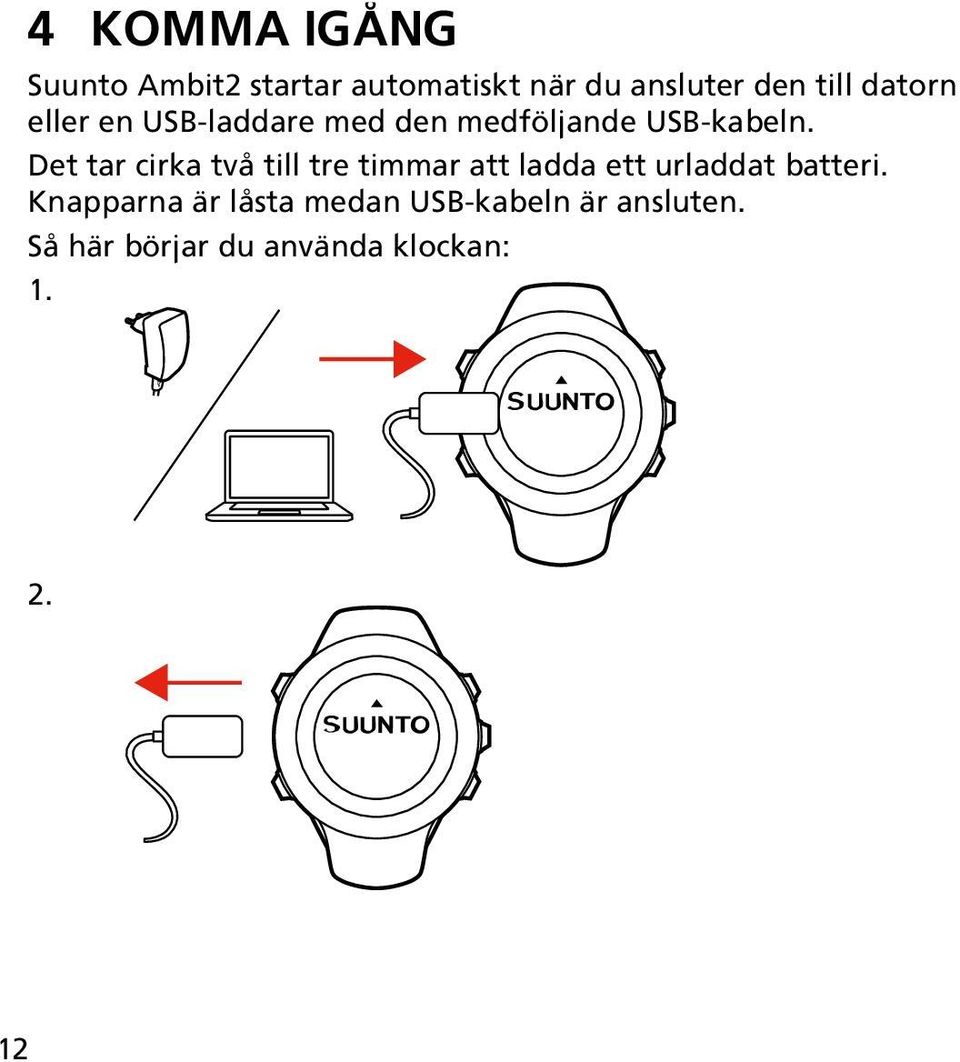 4 KOMMA IGÅNG

Suunto Ambit2 startar automatiskt när du ansluter den till datorn eller en USB-laddare med den medföljande USB-kabeln.

Det tar cirka två till tre timmar att ladda ett urladdat batteri. Knapparna är låsta medan USB-kabeln är ansluten.

Så här börjar du använda klockan:

1.

SUUNTO

2.

SUUNTO

12